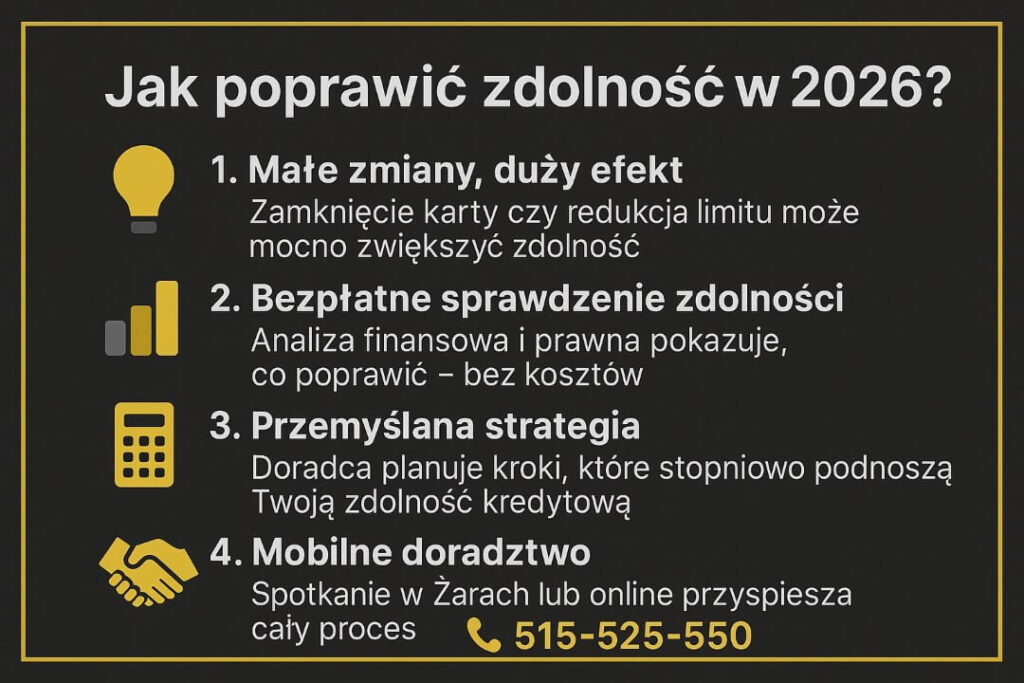 Jak poprawić zdolność w 2026?

1. Małe zmiany, duży efekt
Zamknięcie karty czy redukcja limitu może mocno zwiększyć zdolność

2. Bezpłatne sprawdzenie zdolności
Analiza finansowa i prawna pokazuje, co poprawić – bez kosztów

3. Przemyślana strategia
Doradca planuje kroki, które stopniowo podnoszą Twoją zdolność kredytową

4. Mobilne doradztwo
Spotkanie w Żarach lub online przyspiesza cały proces

515-525-550